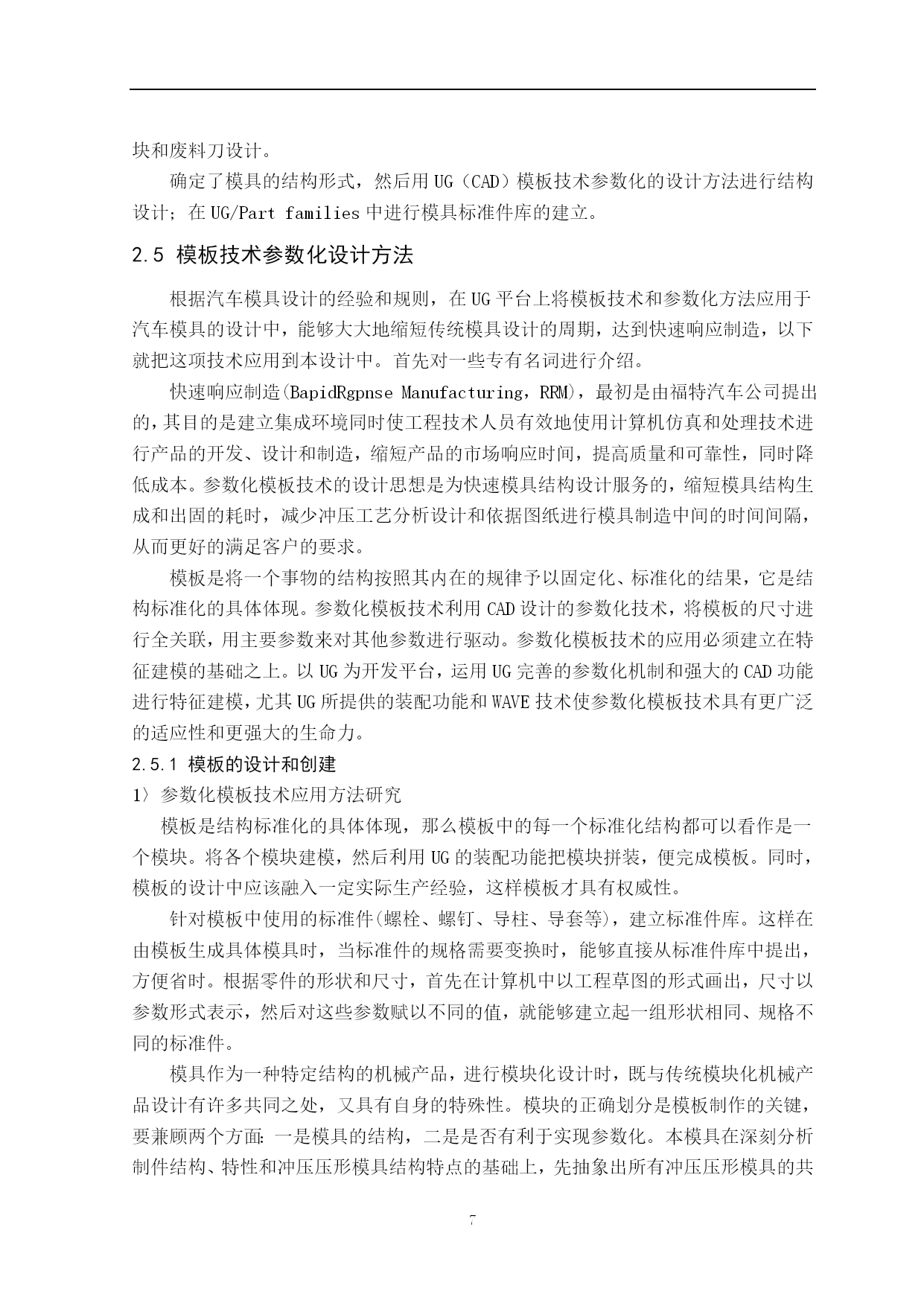 块和废料刀设计。

确定了模具的结构形式，然后用 UG（CAD）模板技术参数化的设计方法进行结构设计；在 UG/Part families 中进行模具标准件库的建立。

2.5 模板技术参数化设计方法

根据汽车模具设计的经验和规则，在 UG 平台上将模板技术和参数化方法应用于汽车模具的设计中，能够大大地缩短传统模具设计的周期，达到快速响应制造，以下就把这项技术应用到本设计中。首先对一些专有名词进行介绍。

快速响应制造(BapidRgpnse Manufacturing，RRM)，最初是由福特汽车公司提出的，其目的是建立集成环境同时使工程技术人员有效地使用计算机仿真和处理技术进行产品的开发、设计和制造，缩短产品的市场响应时间，提高质量和可靠性，同时降低成本。参数化模板技术的设计思想是为快速模具结构设计服务的，缩短模具结构生成和出固的耗时，减少冲压工艺分析设计和依据图纸进行模具制造中间的时间间隔，从而更好的满足客户的要求。

模板是将一个事物的结构按照其内在的规律予以固定化、标准化的结果，它是结构标准化的具体体现。参数化模板技术利用 CAD 设计的参数化技术，将模板的尺寸进行全关联，用主要参数来对其他参数进行驱动。参数化模板技术的应用必须建立在特征建模的基础之上。以 UG 为开发平台，运用 UG 完善的参数化机制和强大的 CAD 功能进行特征建模，尤其 UG 所提供的装配功能和 WAVE 技术使参数化模板技术具有更广泛的适应性和更强大的生命力。

2.5.1 模板的设计和创建

1〉参数化模板技术应用方法研究

模板是结构标准化的具体体现，那么模板中的每一个标准化结构都可以看作是一个模块。将各个模块建模，然后利用 UG 的装配功能把模块拼装，便完成模板。同时，模板的设计中应该融入一定实际生产经验，这样模板才具有权威性。

针对模板中使用的标准件(螺栓、螺钉、导柱、导套等)，建立标准件库。这样在由模板生成具体模具时，当标准件的规格需要变换时，能够直接从标准件库中提出，方便省时。根据零件的形状和尺寸，首先在计算机中以工程草图的形式画出，尺寸以参数形式表示，然后对这些参数赋以不同的值，就能够建立起一组形状相同、规格不同的标准件。

模具作为一种特定结构的机械产品，进行模块化设计时，既与传统模块化机械产品设计有许多共同之处，又具有自身的特殊性。模块的正确划分是模板制作的关键，要兼顾两个方面：一是模具的结构，二是是否有利于实现参数化。本模具在深刻分析制件结构、特性和冲压压形模具结构特点的基础上，先抽象出所有冲压压形模具的共

7